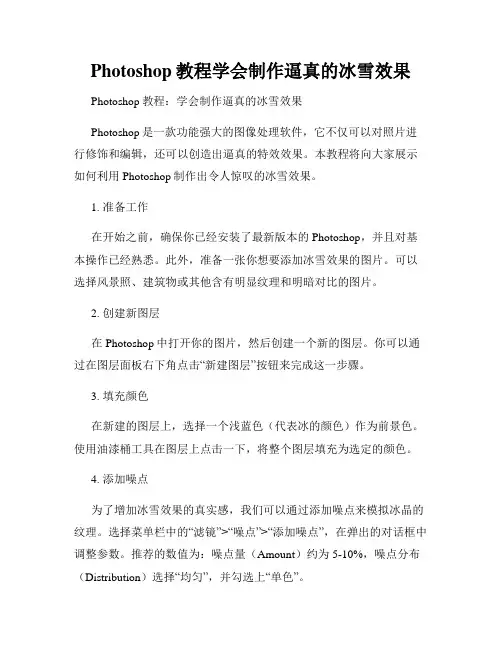 Photoshop 教程学会制作逼真的冰雪效果

Photoshop 教程：学会制作逼真的冰雪效果

Photoshop 是一款功能强大的图像处理软件，它不仅可以对照片进行修饰和编辑，还可以创造出逼真的特效效果。本教程将向大家展示如何利用 Photoshop 制作出令人惊叹的冰雪效果。

1. 准备工作

在开始之前，确保你已经安装了最新版本的 Photoshop，并且对基本操作已经熟悉。此外，准备一张你想要添加冰雪效果的图片。可以选择风景照、建筑物或其他含有明显纹理和明暗对比的图片。

2. 创建新图层

在 Photoshop 中打开你的图片，然后创建一个新的图层。你可以通过在图层面板右下角点击“新建图层”按钮来完成这一步骤。

3. 填充颜色

在新建的图层上，选择一个浅蓝色（代表冰的颜色）作为前景色。使用油漆桶工具在图层上点击一下，将整个图层填充为选定的颜色。

4. 添加噪点

为了增加冰雪效果的真实感，我们可以通过添加噪点来模拟冰晶的纹理。选择菜单栏中的“滤镜”>“噪点”>“添加噪点”，在弹出的对话框中调整参数。推荐的数值为：噪点量（Amount）约为 5-10%，噪点分布（Distribution）选择“均匀”，并勾选上“单色”。